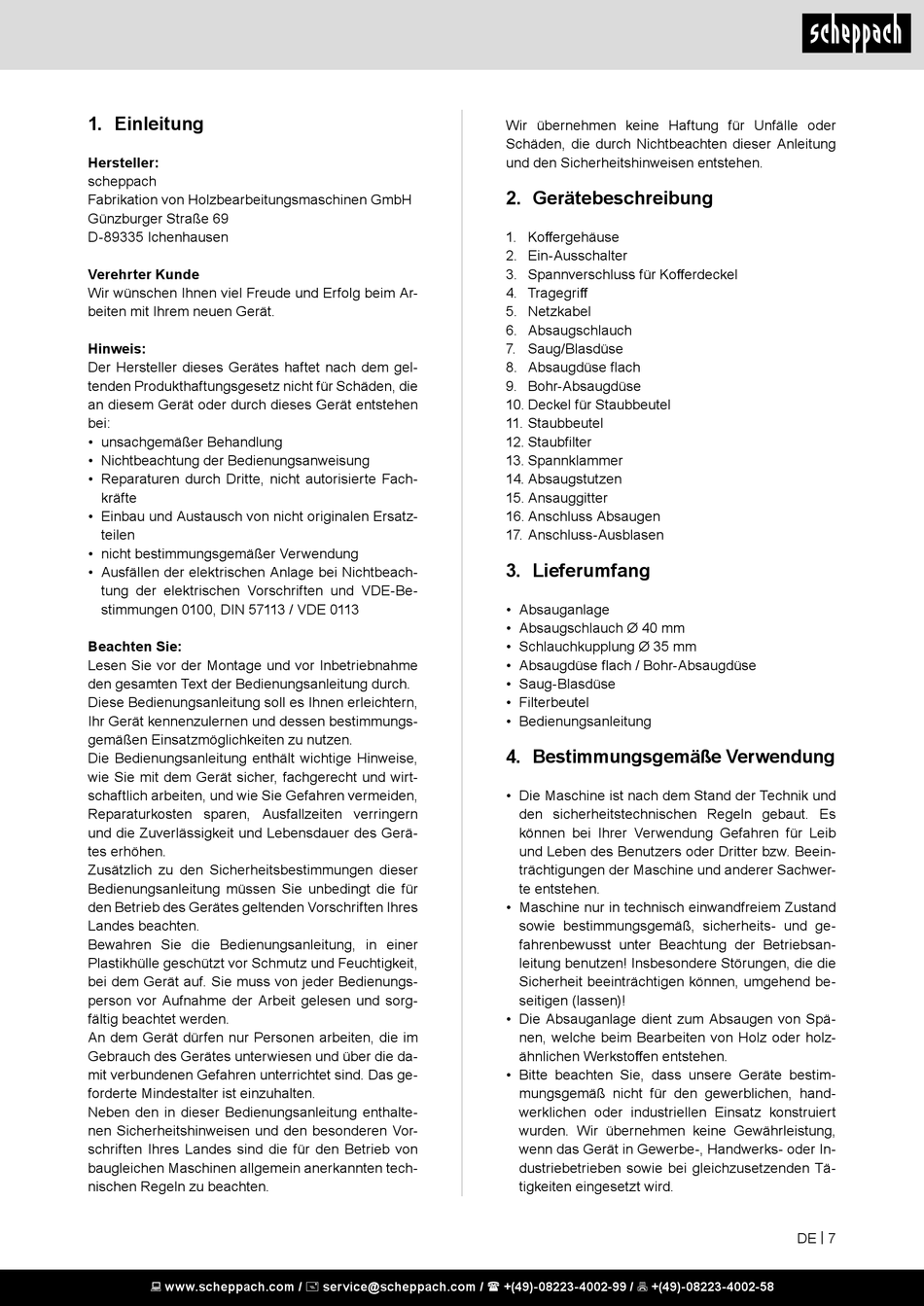 scheppach

1. Einleitung

Hersteller:
scheppach
Fabrikation von Holzbearbeitungsmaschinen GmbH
Günzburger Straße 69
D-89335 Ichenhausen

Verehrter Kunde
Wir wünschen Ihnen viel Freude und Erfolg beim Arbeiten mit Ihrem neuen Gerät.

Hinweis:
Der Hersteller dieses Gerätes haftet nach dem geltenden Produkthaftungsgesetz nicht für Schäden, die an diesem Gerät oder durch dieses Gerät entstehen bei:
• unsachgemäßer Behandlung
• Nichtbeachtung der Bedienungsanweisung
• Reparaturen durch Dritte, nicht autorisierte Fachkräfte
• Einbau und Austausch von nicht originalen Ersatzteilen
• nicht bestimmungsgemäßer Verwendung
• Ausfällen der elektrischen Anlage bei Nichtbeachtung der elektrischen Vorschriften und VDE-Bestimmungen 0100, DIN 57113 / VDE 0113

Beachten Sie:
Lesen Sie vor der Montage und vor Inbetriebnahme den gesamten Text der Bedienungsanleitung durch.
Diese Bedienungsanleitung soll es Ihnen erleichtern, Ihr Gerät kennenzulernen und dessen bestimmungsgemäßen Einsatzmöglichkeiten zu nutzen.
Die Bedienungsanleitung enthält wichtige Hinweise, wie Sie mit dem Gerät sicher, fachgerecht und wirtschaftlich arbeiten, und wie Sie Gefahren vermeiden, Reparaturkosten sparen, Ausfallzeiten verringern und die Zuverlässigkeit und Lebensdauer des Gerätes erhöhen.
Zusätzlich zu den Sicherheitsbestimmungen dieser Bedienungsanleitung müssen Sie unbedingt die für den Betrieb des Gerätes geltenden Vorschriften Ihres Landes beachten.
Bewahren Sie die Bedienungsanleitung, in einer Plastikhülle geschützt vor Schmutz und Feuchtigkeit, bei dem Gerät auf. Sie muss von jeder Bedienungsperson vor Aufnahme der Arbeit gelesen und sorgfältig beachtet werden.
An dem Gerät dürfen nur Personen arbeiten, die im Gebrauch des Gerätes unterwiesen und über die damit verbundenen Gefahren unterrichtet sind. Das geforderte Mindestalter ist einzuhalten.
Neben den in dieser Bedienungsanleitung enthaltenen Sicherheitshinweisen und den besonderen Vorschriften Ihres Landes sind die für den Betrieb von baugleichen Maschinen allgemein anerkannten technischen Regeln zu beachten.

Wir übernehmen keine Haftung für Unfälle oder Schäden, die durch Nichtbeachten dieser Anleitung und den Sicherheitshinweisen entstehen.

2. Gerätebeschreibung

1. Koffergehäuse
2. Ein-Ausschalter
3. Spannverschluss für Kofferdeckel
4. Tragegriff
5. Netzkabel
6. Absaugschlauch
7. Saug/Blasdüse
8. Absaugdüse flach
9. Bohr-Absaugdüse
10. Deckel für Staubbeutel
11. Staubbeutel
12. Staubfilter
13. Spannklammer
14. Absaugstutzen
15. Ansauggitter
16. Anschluss Absaugen
17. Anschluss-Ausblasen

3. Lieferumfang

• Absauganlage
• Absaugschlauch Ø 40 mm
• Schlauchkupplung Ø 35 mm
• Absaugdüse flach / Bohr-Absaugdüse
• Saug-Blasdüse
• Filterbeutel
• Bedienungsanleitung

4. Bestimmungsgemäße Verwendung

• Die Maschine ist nach dem Stand der Technik und den sicherheitstechnischen Regeln gebaut. Es können bei Ihrer Verwendung Gefahren für Leib und Leben des Benutzers oder Dritter bzw. Beeinträchtigungen der Maschine und anderer Sachwerte entstehen.
• Maschine nur in technisch einwandfreiem Zustand sowie bestimmungsgemäß, sicherheits- und gefahrenbewusst unter Beachtung der Betriebsanleitung benutzen! Insbesondere Störungen, die die Sicherheit beeinträchtigen können, umgehend beseitigen (lassen)!
• Die Absauganlage dient zum Absaugen von Spänen, welche beim Bearbeiten von Holz oder holzähnlichen Werkstoffen entstehen.
• Bitte beachten Sie, dass unsere Geräte bestimmungsgemäß nicht für den gewerblichen, handwerklichen oder industriellen Einsatz konstruiert wurden. Wir übernehmen keine Gewährleistung, wenn das Gerät in Gewerbe-, Handwerks- oder Industriebetrieben sowie bei gleichzusetzenden Tätigkeiten eingesetzt wird.

DE | 7

www.scheppach.com / service@scheppach.com / +(49)-08223-4002-99 / +(49)-08223-4002-58